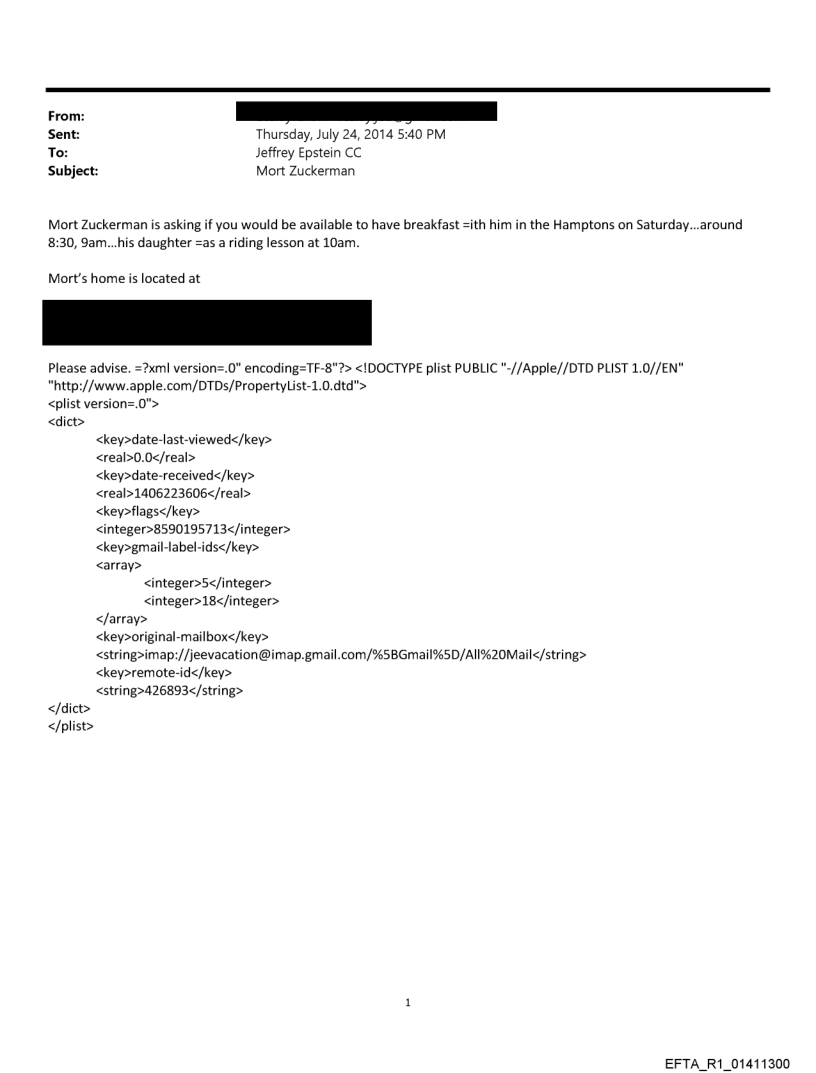 From:
Sent: Thursday, July 24, 2014 5:40 PM
To: Jeffrey Epstein CC
Subject: Mort Zuckerman

Mort Zuckerman is asking if you would be available to have breakfast =ith him in the Hamptons on Saturday…around 8:30, 9am…his daughter =as a riding lesson at 10am.

Mort's home is located at

Please advise. =?xml version=.0" encoding=TF-8"?> <!DOCTYPE plist PUBLIC "-//Apple//DTD PLIST 1.0//EN" "http://www.apple.com/DTDs/PropertyList-1.0.dtd">
<plist version=.0">
<dict>
<key>date-last-viewed</key>
<real>0.0</real>
<key>date-received</key>
<real>1406223606</real>
<key>flags</key>
<integer>8590195713</integer>
<key>gmail-label-ids</key>
<array>
<integer>5</integer>
<integer>18</integer>
</array>
<key>original-mailbox</key>
<string>imap://jeevacation@imap.gmail.com/%5BGmail%5D/All%20Mail</string>
<key>remote-id</key>
<string>426893</string>
</dict>
</plist>

1

EFTA_R1_01411300